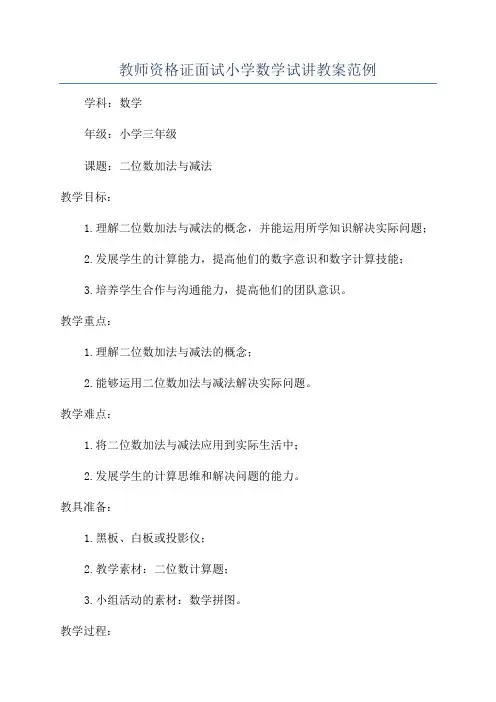 教师资格证面试小学数学试讲教案范例

学科：数学

年级：小学三年级

课题：二位数加法与减法

教学目标：

1.理解二位数加法与减法的概念，并能运用所学知识解决实际问题；

2.发展学生的计算能力，提高他们的数字意识和数字计算技能；

3.培养学生合作与沟通能力，提高他们的团队意识。

教学重点：

1.理解二位数加法与减法的概念；

2.能够运用二位数加法与减法解决实际问题。

教学难点：

1.将二位数加法与减法应用到实际生活中；

2.发展学生的计算思维和解决问题的能力。

教具准备：

1.黑板、白板或投影仪；

2.教学素材：二位数计算题；

3.小组活动的素材：数学拼图。

教学过程：